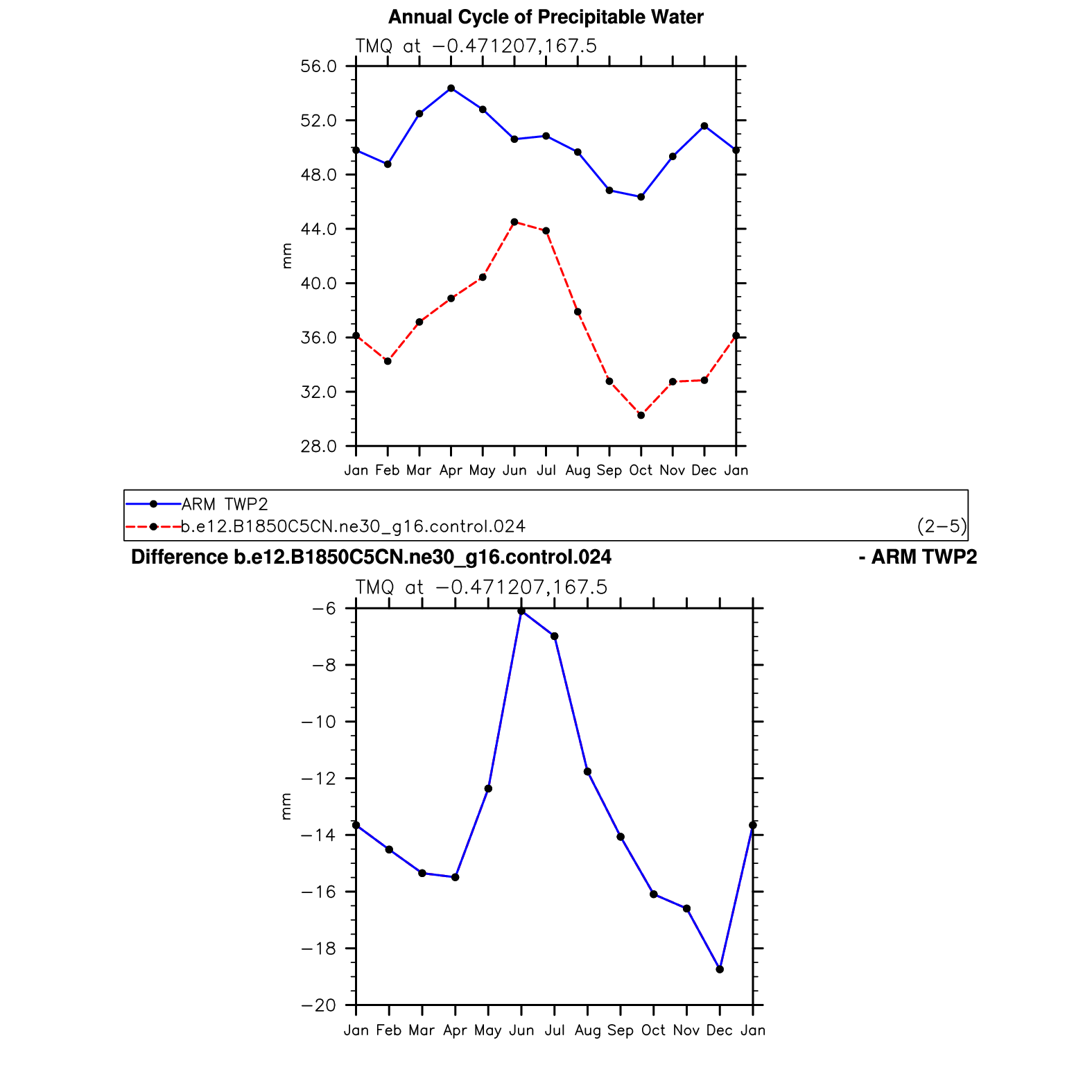 Annual Cycle of Precipitable Water

TMQ at −0.471207,167.5

56.0
52.0
48.0
44.0
40.0
36.0
32.0
28.0

mm

Jan Feb Mar Apr May Jun Jul Aug Sep Oct Nov Dec Jan

ARM TWP2
b.e12.B1850C5CN.ne30_g16.control.024 (2−5)

Difference b.e12.B1850C5CN.ne30_g16.control.024 - ARM TWP2

TMQ at −0.471207,167.5

−6
−8
−10
−12
−14
−16
−18
−20

mm

Jan Feb Mar Apr May Jun Jul Aug Sep Oct Nov Dec Jan